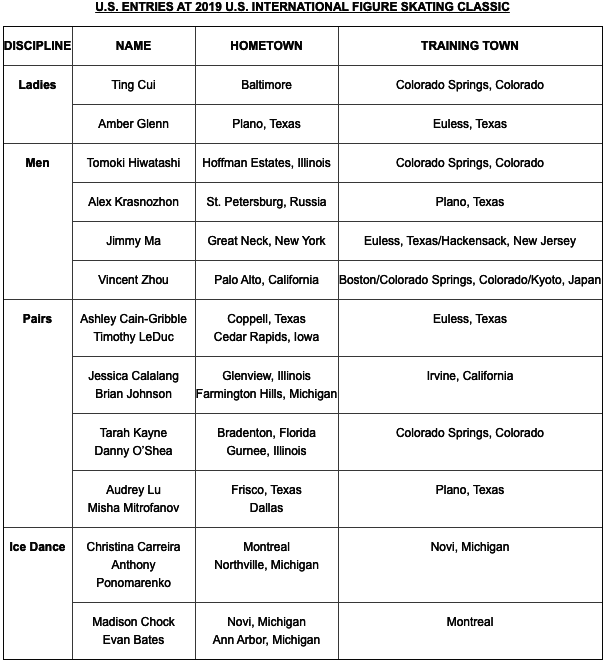 U.S. ENTRIES AT 2019 U.S. INTERNATIONAL FIGURE SKATING CLASSIC

| DISCIPLINE | NAME | HOMETOWN | TRAINING TOWN |
|---|---|---|---|
| Ladies | Ting Cui | Baltimore | Colorado Springs, Colorado |
| | Amber Glenn | Plano, Texas | Euless, Texas |
| Men | Tomoki Hiwatashi | Hoffman Estates, Illinois | Colorado Springs, Colorado |
| | Alex Krasnozhon | St. Petersburg, Russia | Plano, Texas |
| | Jimmy Ma | Great Neck, New York | Euless, Texas/Hackensack, New Jersey |
| | Vincent Zhou | Palo Alto, California | Boston/Colorado Springs, Colorado/Kyoto, Japan |
| Pairs | Ashley Cain-Gribble Timothy LeDuc | Coppell, Texas Cedar Rapids, Iowa | Euless, Texas |
| | Jessica Calalang Brian Johnson | Glenview, Illinois Farmington Hills, Michigan | Irvine, California |
| | Tarah Kayne Danny O'Shea | Bradenton, Florida Gurnee, Illinois | Colorado Springs, Colorado |
| | Audrey Lu Misha Mitrofanov | Frisco, Texas Dallas | Plano, Texas |
| Ice Dance | Christina Carreira Anthony Ponomarenko | Montreal Northville, Michigan | Novi, Michigan |
| | Madison Chock Evan Bates | Novi, Michigan Ann Arbor, Michigan | Montreal |